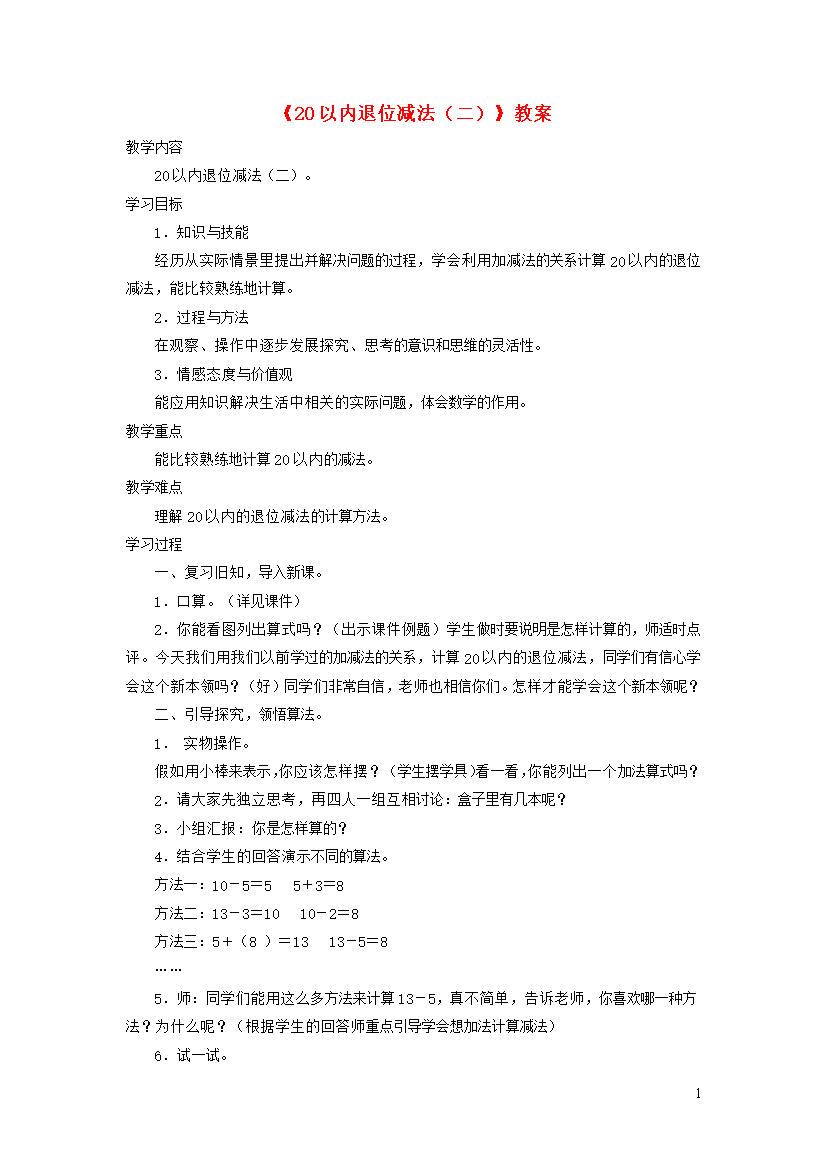 《20以内退位减法（二）》教案

教学内容

20以内退位减法（二）。

学习目标

1．知识与技能

经历从实际情景里提出并解决问题的过程，学会利用加减法的关系计算20以内的退位减法，能比较熟练地计算。

2．过程与方法

在观察、操作中逐步发展探究、思考的意识和思维的灵活性。

3．情感态度与价值观

能应用知识解决生活中相关的实际问题，体会数学的作用。

教学重点

能比较熟练地计算20以内的减法。

教学难点

理解20以内的退位减法的计算方法。

学习过程

一、复习旧知，导入新课。

1．口算。（详见课件）

2．你能看图列出算式吗？（出示课件例题）学生做时要说明是怎样计算的，师适时点评。今天我们用我们以前学过的加减法的关系，计算20以内的退位减法，同学们有信心学会这个新本领吗？（好）同学们非常自信，老师也相信你们。怎样才能学会这个新本领呢？

二、引导探究，领悟算法。

1． 实物操作。

假如用小棒来表示，你应该怎样摆？（学生摆学具）看一看，你能列出一个加法算式吗？

2．请大家先独立思考，再四人一组互相讨论：盒子里有几本呢？

3．小组汇报：你是怎样算的？

4．结合学生的回答演示不同的算法。

方法一：10－5＝5　5＋3＝8

方法二：13－3＝10　10－2＝8

方法三：5＋（8 ）＝13　13－5＝8

……

5．师：同学们能用这么多方法来计算13－5，真不简单，告诉老师，你喜欢哪一种方法？为什么呢？（根据学生的回答师重点引导学会想加法计算减法）

6．试一试。

1